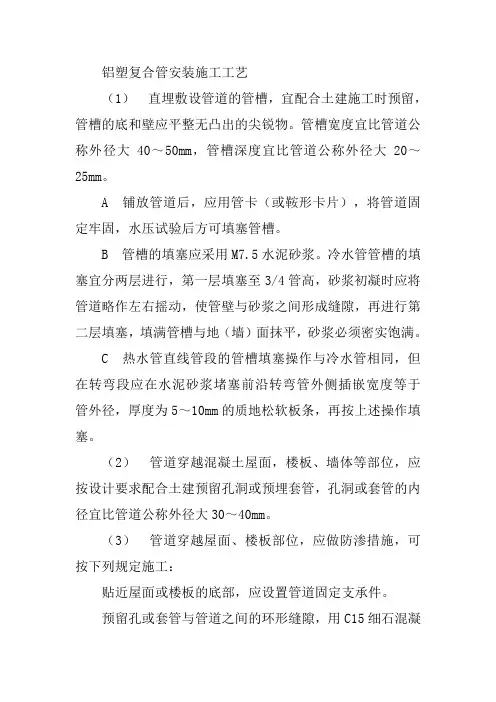 铝塑复合管安装施工工艺

（1） 直埋敷设管道的管槽，宜配合土建施工时预留，管槽的底和壁应平整无凸出的尖锐物。管槽宽度宜比管道公称外径大 40～50mm，管槽深度宜比管道公称外径大 20～25mm。

A 铺放管道后，应用管卡（或鞍形卡片），将管道固定牢固，水压试验后方可填塞管槽。

B 管槽的填塞应采用 M7.5 水泥砂浆。冷水管管槽的填塞宜分两层进行，第一层填塞至 3/4 管高，砂浆初凝时应将管道略作左右摇动，使管壁与砂浆之间形成缝隙，再进行第二层填塞，填满管槽与地（墙）面抹平，砂浆必须密实饱满。

C 热水管直线管段的管槽填塞操作与冷水管相同，但在转弯段应在水泥砂浆堵塞前沿转弯管外侧插嵌宽度等于管外径，厚度为 5～10mm 的质地松软板条，再按上述操作填塞。

（2） 管道穿越混凝土屋面，楼板、墙体等部位，应按设计要求配合土建预留孔洞或预埋套管，孔洞或套管的内径宜比管道公称外径大 30～40mm。

（3） 管道穿越屋面、楼板部位，应做防渗措施，可按下列规定施工：

贴近屋面或楼板的底部，应设置管道固定支承件。

预留孔或套管与管道之间的环形缝隙，用 C15 细石混凝